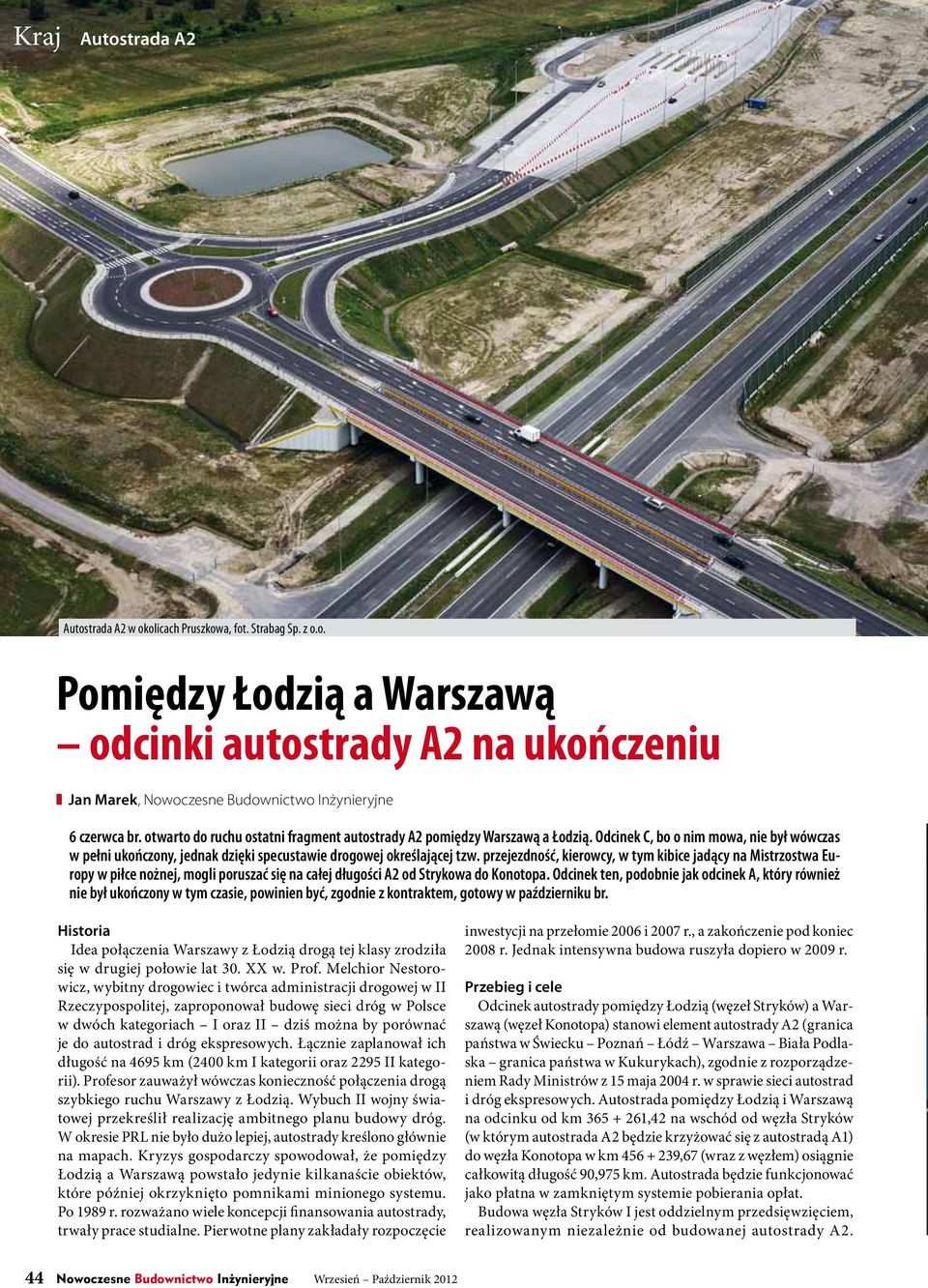 Kraj Autostrada A2

Autostrada A2 w okolicach Pruszkowa, fot. Strabag Sp. z o.o.

Pomiędzy Łodzią a Warszawą – odcinki autostrady A2 na ukończeniu

Jan Marek, Nowoczesne Budownictwo Inżynieryjne

6 czerwca br. otwarto do ruchu ostatni fragment autostrady A2 pomiędzy Warszawą a Łodzią. Odcinek C, bo o nim mowa, nie był wówczas w pełni ukończony, jednak dzięki specustawie drogowej określającej tzw. przejezdność, kierowcy, w tym kibice jadący na Mistrzostwa Europy w piłce nożnej, mogli poruszać się na całej długości A2 od Strykowa do Konotopa. Odcinek ten, podobnie jak odcinek A, który również nie był ukończony w tym czasie, powinien być, zgodnie z kontraktem, gotowy w październiku br.

Historia

Idea połączenia Warszawy z Łodzią drogą tej klasy zrodziła się w drugiej połowie lat 30. XX w. Prof. Melchior Nestorowicz, wybitny drogowiec i twórca administracji drogowej w II Rzeczypospolitej, zaproponował budowę sieci dróg w Polsce w dwóch kategoriach – I oraz II – dziś można by porównać je do autostrad i dróg ekspresowych. Łącznie zaplanował ich długość na 4695 km (2400 km I kategorii oraz 2295 II kategorii). Profesor zauważył wówczas konieczność połączenia drogą szybkiego ruchu Warszawy z Łodzią. Wybuch II wojny światowej przekreślił realizację ambitnego planu budowy dróg. W okresie PRL nie było dużo lepiej, autostrady kreślono głównie na mapach. Kryzys gospodarczy spowodował, że pomiędzy Łodzią a Warszawą powstało jedynie kilkanaście obiektów, które później okrzyknięto pomnikami minionego systemu. Po 1989 r. rozważano wiele koncepcji finansowania autostrady, trwały prace studialne. Pierwotne plany zakładały rozpoczęcie inwestycji na przełomie 2006 i 2007 r., a zakończenie pod koniec 2008 r. Jednak intensywna budowa ruszyła dopiero w 2009 r.

Przebieg i cele

Odcinek autostrady pomiędzy Łodzią (węzeł Stryków) a Warszawą (węzeł Konotopa) stanowi element autostrady A2 (granica państwa w Świecku – Poznań – Łódź – Warszawa – Biała Podlaska – granica państwa w Kukurykach), zgodnie z rozporządzeniem Rady Ministrów z 15 maja 2004 r. w sprawie sieci autostrad i dróg ekspresowych. Autostrada pomiędzy Łodzią i Warszawą na odcinku od km 365 + 261,42 na wschód od węzła Stryków (w którym autostrada A2 będzie krzyżować się z autostradą A1) do węzła Konotopa w km 456 + 239,67 (wraz z węzłem) osiągnie całkowitą długość 90,975 km. Autostrada będzie funkcjonować jako płatna w zamkniętym systemie pobierania opłat.

Budowa węzła Stryków I jest oddzielnym przedsięwzięciem, realizowanym niezależnie od budowanej autostrady A2.

44 Nowoczesne Budownictwo Inżynieryjne Wrzesień – Październik 2012